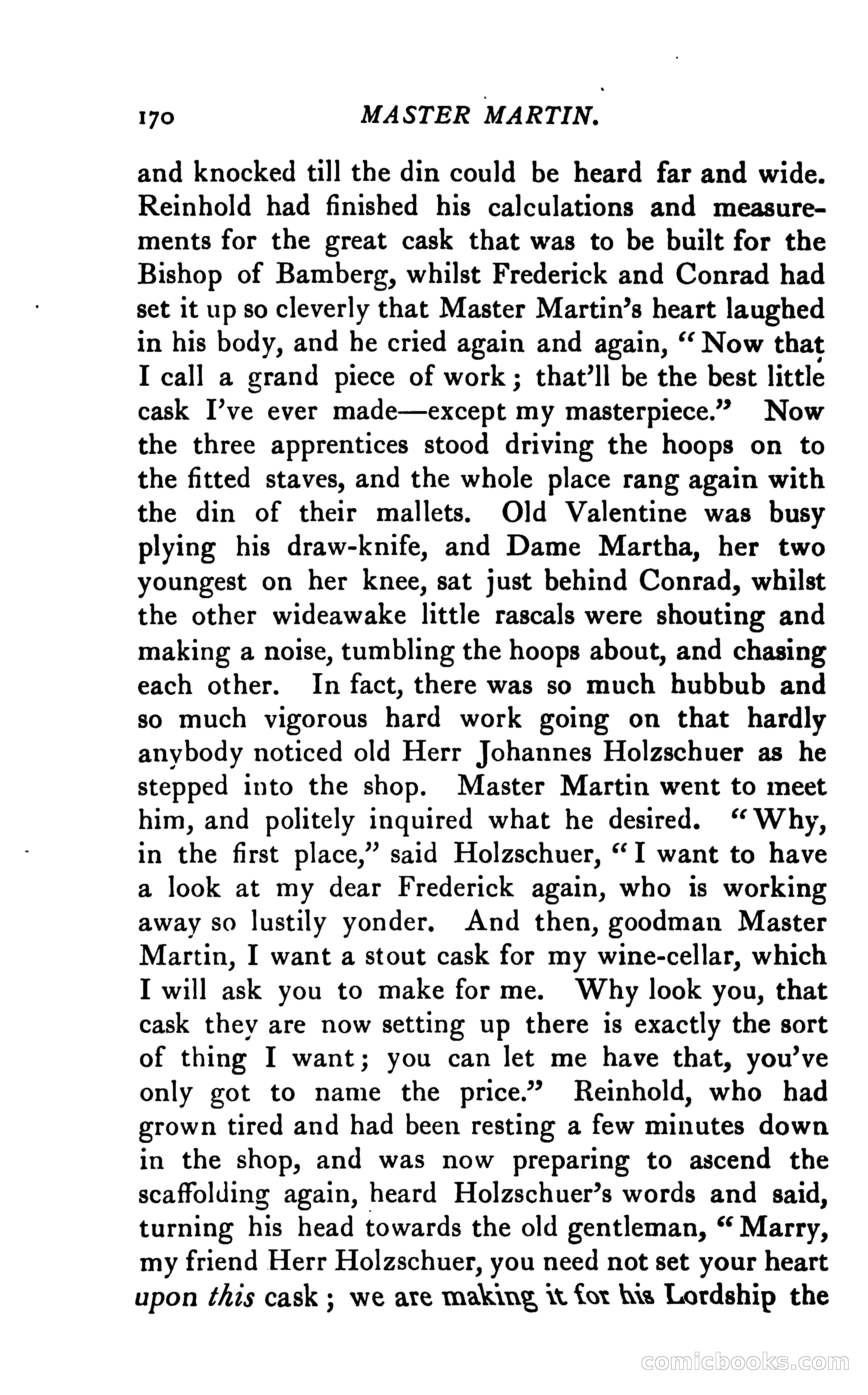 170 MASTER MARTIN.

and knocked till the din could be heard far and wide. Reinhold had finished his calculations and measurements for the great cask that was to be built for the Bishop of Bamberg, whilst Frederick and Conrad had set it up so cleverly that Master Martin's heart laughed in his body, and he cried again and again, "Now that I call a grand piece of work; that'll be the best little cask I've ever made—except my masterpiece." Now the three apprentices stood driving the hoops on to the fitted staves, and the whole place rang again with the din of their mallets. Old Valentine was busy plying his draw-knife, and Dame Martha, her two youngest on her knee, sat just behind Conrad, whilst the other wideawake little rascals were shouting and making a noise, tumbling the hoops about, and chasing each other. In fact, there was so much hubbub and so much vigorous hard work going on that hardly anybody noticed old Herr Johannes Holzschuer as he stepped into the shop. Master Martin went to meet him, and politely inquired what he desired. "Why, in the first place," said Holzschuer, "I want to have a look at my dear Frederick again, who is working away so lustily yonder. And then, goodman Master Martin, I want a stout cask for my wine-cellar, which I will ask you to make for me. Why look you, that cask they are now setting up there is exactly the sort of thing I want; you can let me have that, you've only got to name the price." Reinhold, who had grown tired and had been resting a few minutes down in the shop, and was now preparing to ascend the scaffolding again, heard Holzschuer's words and said, turning his head towards the old gentleman, "Marry, my friend Herr Holzschuer, you need not set your heart upon this cask; we are making it for his Lordship the

comicbooks.com